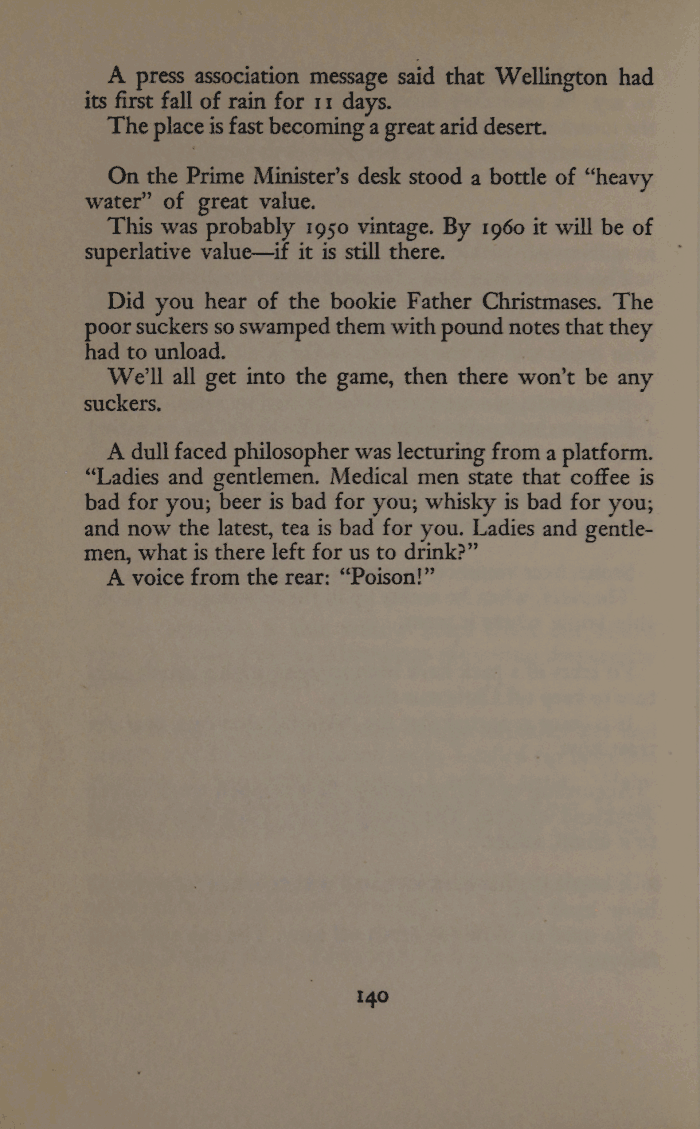 A press association message said that Wellington had its first fall of rain for 11 days.

The place is fast becoming a great arid desert.

On the Prime Minister's desk stood a bottle of "heavy water" of great value.

This was probably 1950 vintage. By 1960 it will be of superlative value—if it is still there.

Did you hear of the bookie Father Christmases. The poor suckers so swamped them with pound notes that they had to unload.

We'll all get into the game, then there won't be any suckers.

A dull faced philosopher was lecturing from a platform. "Ladies and gentlemen. Medical men state that coffee is bad for you; beer is bad for you; whisky is bad for you; and now the latest, tea is bad for you. Ladies and gentlemen, what is there left for us to drink?"

A voice from the rear: "Poison!"

140